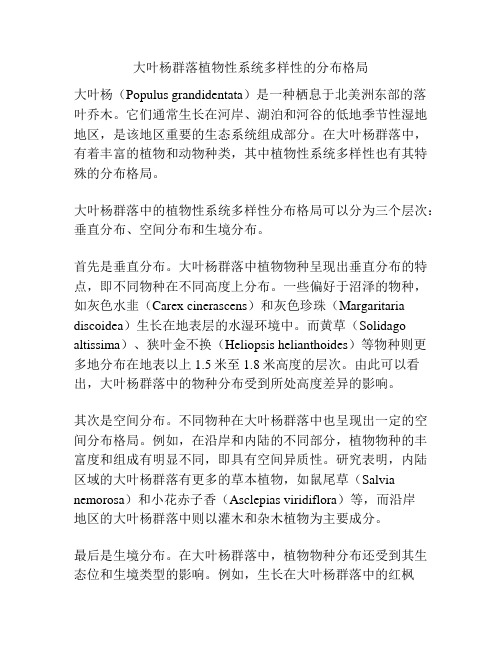 大叶杨群落植物性系统多样性的分布格局

大叶杨（Populus grandidentata）是一种栖息于北美洲东部的落叶乔木。它们通常生长在河岸、湖泊和河谷的低地季节性湿地地区，是该地区重要的生态系统组成部分。在大叶杨群落中，有着丰富的植物和动物种类，其中植物性系统多样性也有其特殊的分布格局。

大叶杨群落中的植物性系统多样性分布格局可以分为三个层次：垂直分布、空间分布和生境分布。

首先是垂直分布。大叶杨群落中植物物种呈现出垂直分布的特点，即不同物种在不同高度上分布。一些偏好于沼泽的物种，如灰色水韭（Carex cinerascens）和灰色珍珠（Margaritaria discoidea）生长在地表层的水湿环境中。而黄草（Solidago altissima）、狭叶金不换（Heliopsis helianthoides）等物种则更多地分布在地表以上 1.5 米至 1.8 米高度的层次。由此可以看出，大叶杨群落中的物种分布受到所处高度差异的影响。

其次是空间分布。不同物种在大叶杨群落中也呈现出一定的空间分布格局。例如，在沿岸和内陆的不同部分，植物物种的丰富度和组成有明显不同，即具有空间异质性。研究表明，内陆区域的大叶杨群落有更多的草本植物，如鼠尾草（Salvia nemorosa）和小花赤子香（Asclepias viridiflora）等，而沿岸地区的大叶杨群落中则以灌木和杂木植物为主要成分。

最后是生境分布。在大叶杨群落中，植物物种分布还受到其生态位和生境类型的影响。例如，生长在大叶杨群落中的红枫